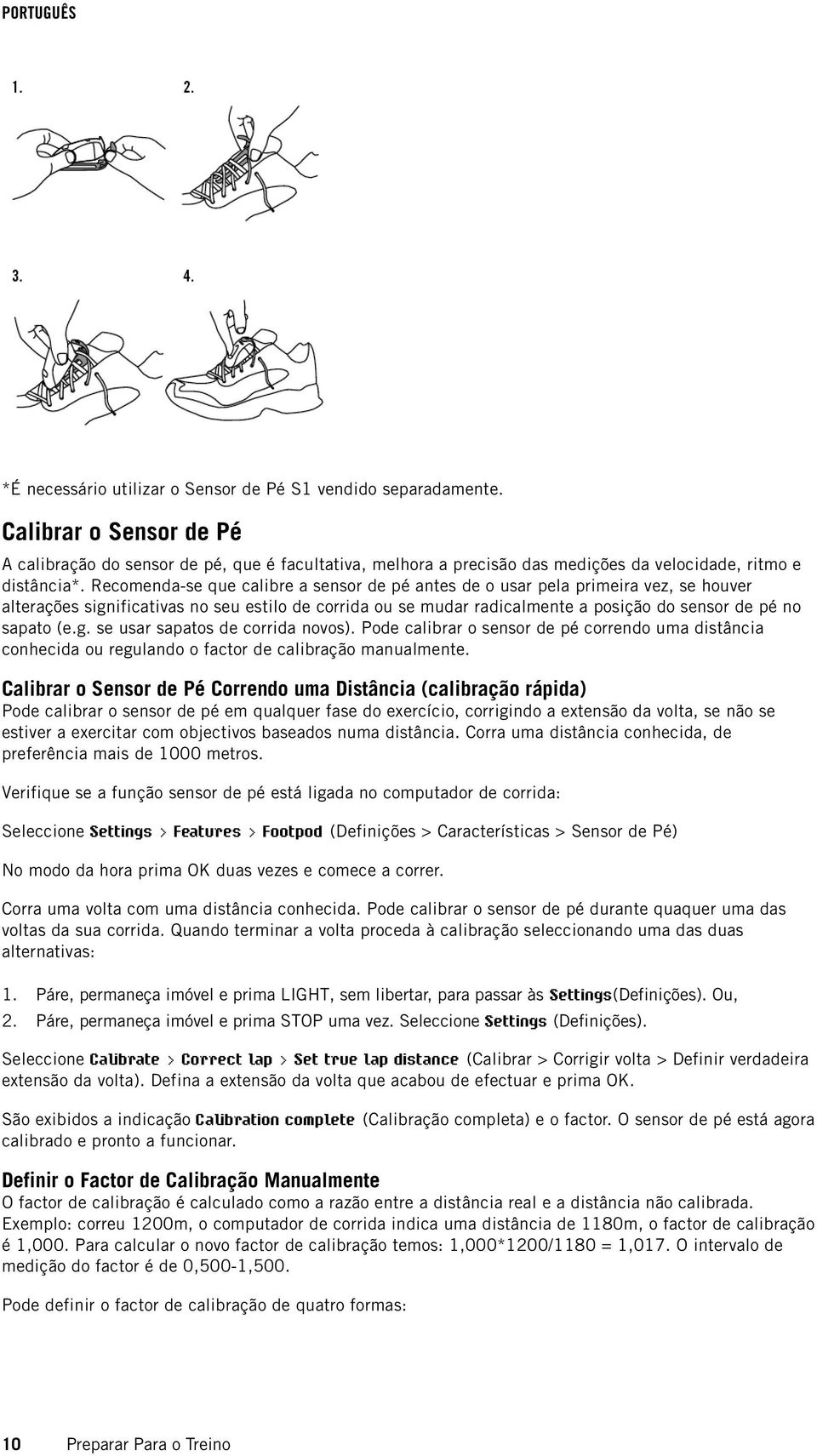 PORTUGUÊS

1.

2.

3.

4.

*É necessário utilizar o Sensor de Pé S1 vendido separadamente.

Calibrar o Sensor de Pé

A calibração do sensor de pé, que é facultativa, melhora a precisão das medições da velocidade, ritmo e distância*. Recomenda-se que calibre a sensor de pé antes de o usar pela primeira vez, se houver alterações significativas no seu estilo de corrida ou se mudar radicalmente a posição do sensor de pé no sapato (e.g. se usar sapatos de corrida novos). Pode calibrar o sensor de pé correndo uma distância conhecida ou regulando o factor de calibração manualmente.

Calibrar o Sensor de Pé Correndo uma Distância (calibração rápida)

Pode calibrar o sensor de pé em qualquer fase do exercício, corrigindo a extensão da volta, se não se estiver a exercitar com objectivos baseados numa distância. Corra uma distância conhecida, de preferência mais de 1000 metros.

Verifique se a função sensor de pé está ligada no computador de corrida:

Seleccione Settings > Features > Footpod (Definições > Características > Sensor de Pé)

No modo da hora prima OK duas vezes e comece a correr.

Corra uma volta com uma distância conhecida. Pode calibrar o sensor de pé durante quaquer uma das voltas da sua corrida. Quando terminar a volta proceda à calibração seleccionando uma das duas alternativas:

1. Páre, permaneça imóvel e prima LIGHT, sem libertar, para passar às Settings(Definições). Ou,
2. Páre, permaneça imóvel e prima STOP uma vez. Seleccione Settings (Definições).

Seleccione Calibrate > Correct lap > Set true lap distance (Calibrar > Corrigir volta > Definir verdadeira extensão da volta). Defina a extensão da volta que acabou de efectuar e prima OK.

São exibidos a indicação Calibration complete (Calibração completa) e o factor. O sensor de pé está agora calibrado e pronto a funcionar.

Definir o Factor de Calibração Manualmente

O factor de calibração é calculado como a razão entre a distância real e a distância não calibrada. Exemplo: correu 1200m, o computador de corrida indica uma distância de 1180m, o factor de calibração é 1,000. Para calcular o novo factor de calibração temos: 1,000*1200/1180 = 1,017. O intervalo de medição do factor é de 0,500-1,500.

Pode definir o factor de calibração de quatro formas:

10 Preparar Para o Treino